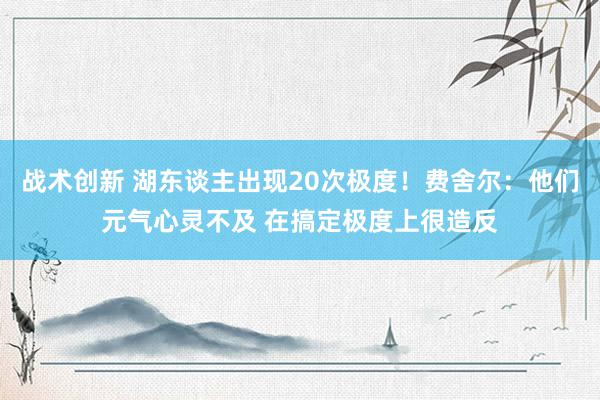 战术创新 湖东谈主出现20次极度！费舍尔：他们元气心灵不及 在搞定极度上很造反